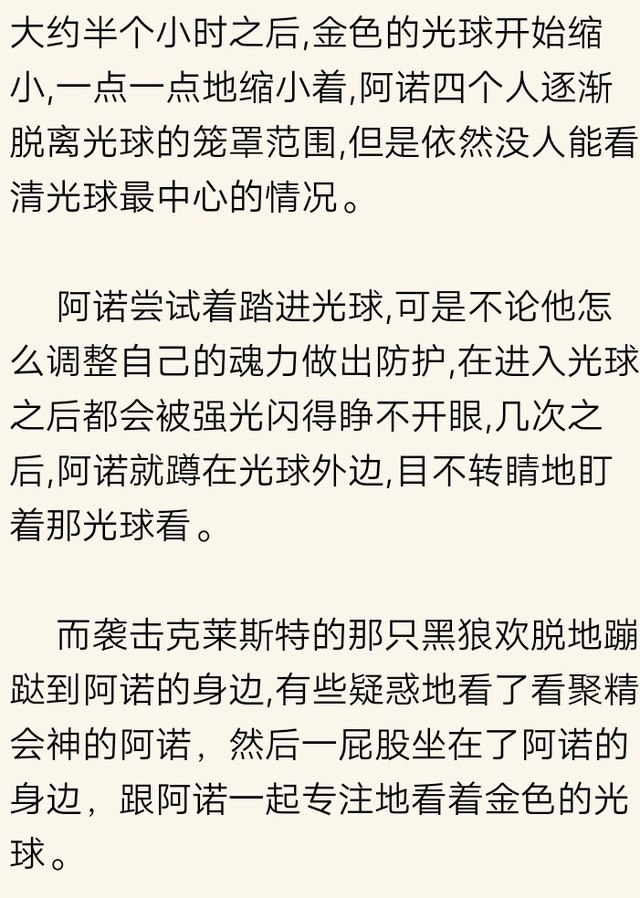 大约半个小时之后,金色的光球开始缩小,一点一点地缩小着,阿诺四个人逐渐脱离光球的笼罩范围,但是依然没人能看清光球最中心的情况。

阿诺尝试着踏进光球,可是不论他怎么调整自己的魂力做出防护,在进入光球之后都会被强光闪得睁不开眼,几次之后,阿诺就蹲在光球外边,目不转睛地盯着那光球看。

而袭击克莱斯特的那只黑狼欢脱地蹦跶到阿诺的身边,有些疑惑地看了看聚精会神的阿诺，然后一屁股坐在了阿诺的身边，跟阿诺一起专注地看着金色的光球。